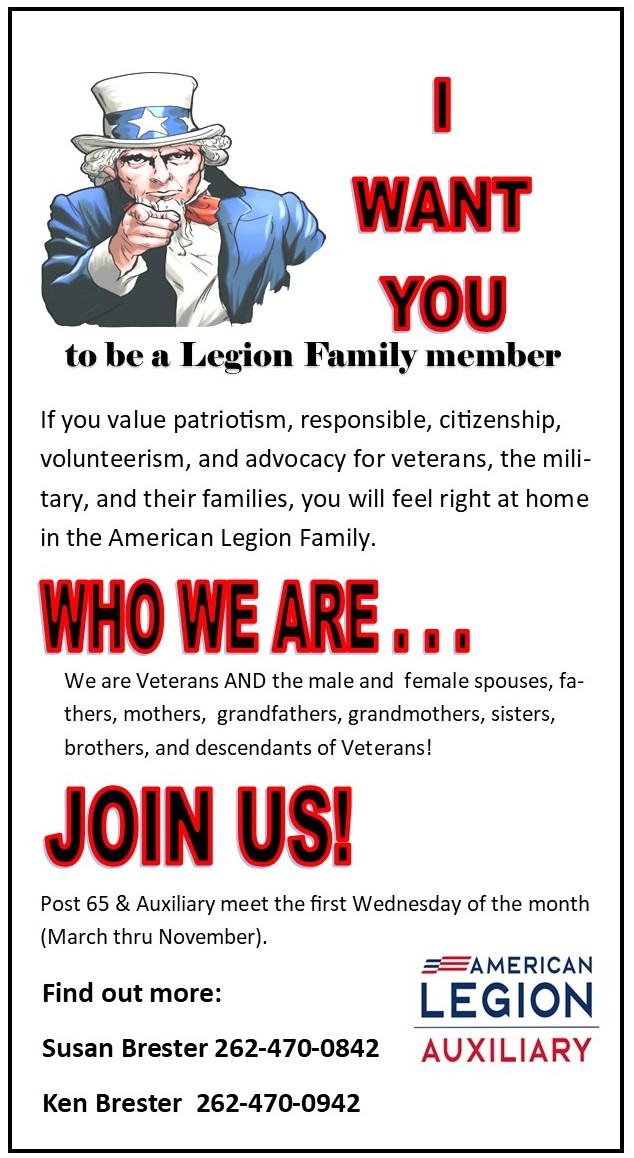 I
WANT
YOU
to be a Legion Family member

If you value patriotism, responsible, citizenship, volunteerism, and advocacy for veterans, the military, and their families, you will feel right at home in the American Legion Family.

WHO WE ARE . . .

We are Veterans AND the male and female spouses, fathers, mothers, grandfathers, grandmothers, sisters, brothers, and descendants of Veterans!

JOIN US!

Post 65 & Auxiliary meet the first Wednesday of the month (March thru November).

Find out more:

Susan Brester 262-470-0842

Ken Brester 262-470-0942

AMERICAN
LEGION
AUXILIARY